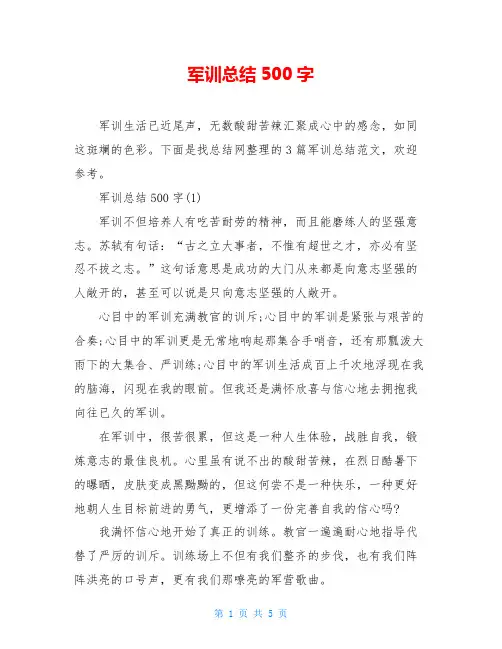 军训总结 500 字

军训生活已近尾声，无数酸甜苦辣汇聚成心中的感念，如同这斑斓的色彩。下面是找总结网整理的 3 篇军训总结范文，欢迎参考。

军训总结 500 字(1)

军训不但培养人有吃苦耐劳的精神，而且能磨练人的坚强意志。苏轼有句话：“古之立大事者，不惟有超世之才，亦必有坚忍不拔之志。”这句话意思是成功的大门从来都是向意志坚强的人敞开的，甚至可以说是只向意志坚强的人敞开。

心目中的军训充满教官的训斥;心目中的军训是紧张与艰苦的合奏;心目中的军训更是无常地响起那集合手哨音，还有那瓢泼大雨下的大集合、严训练;心目中的军训生活成百上千次地浮现在我的脑海，闪现在我的眼前。但我还是满怀欣喜与信心地去拥抱我向往已久的军训。

在军训中，很苦很累，但这是一种人生体验，战胜自我，锻炼意志的最佳良机。心里虽有说不出的酸甜苦辣，在烈日酷暑下的曝晒，皮肤变成黑黝黝的，但这何尝不是一种快乐，一种更好地朝人生目标前进的勇气，更增添了一份完善自我的信心吗?

我满怀信心地开始了真正的训练。教官一遍遍耐心地指导代替了严厉的训斥。训练场上不但有我们整齐的步伐，也有我们阵阵洪亮的口号声，更有我们那嘹亮的军营歌曲。

第 1 页 共 5 页